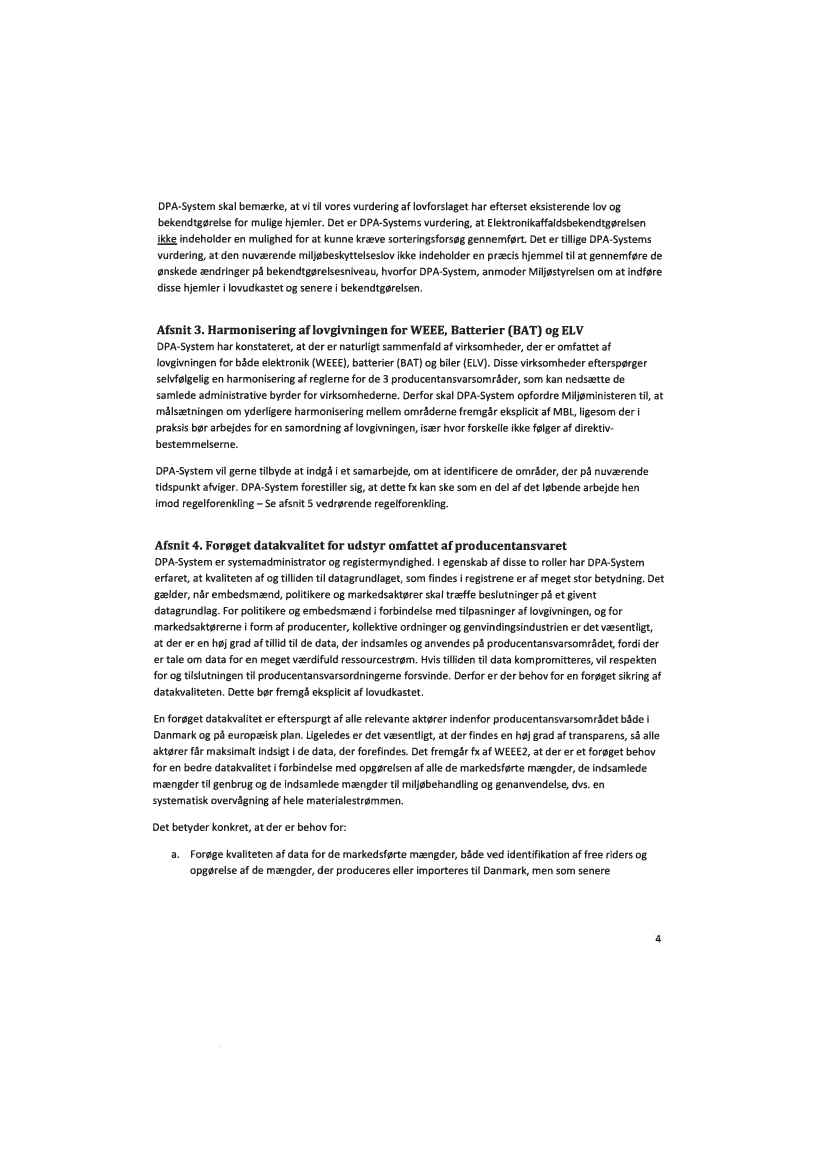 DPA-System skal bemærke, at vi til vores vurdering af lovforslaget har efterset eksisterende lov og bekendtgørelse for mulige hjemler. Det er DPA-Systems vurdering, at Elektronikaffaldsbekendtgørelsen ikke indeholder en mulighed for at kunne kræve sorteringsforsøg gennemført. Det er tillige DPA-Systems vurdering, at den nuværende miljøbeskyttelseslov ikke indeholder en præcis hjemmel til at gennemføre de ønskede ændringer på bekendtgørelsesniveau, hvorfor DPA-System, anmoder Miljøstyrelsen om at indføre disse hjemler i lovudkastet og senere i bekendtgørelsen.

Afsnit 3. Harmonisering af lovgivningen for WEEE, Batterier (BAT) og ELV
DPA-System har konstateret, at der er naturligt sammenfald af virksomheder, der er omfattet af lovgivningen for både elektronik (WEEE), batterier (BAT) og biler (ELV). Disse virksomheder efterspørger selvfølgelig en harmonisering af reglerne for de 3 producentansvarsområder, som kan nedsætte de samlede administrative byrder for virksomhederne. Derfor skal DPA-System opfordre Miljøministeren til, at målsætningen om yderligere harmonisering mellem områderne fremgår eksplicit af MBL, ligesom der i praksis bør arbejdes for en samordning af lovgivningen, især hvor forskelle ikke følger af direktivbestemmelserne.

DPA-System vil gerne tilbyde at indgå i et samarbejde, om at identificere de områder, der på nuværende tidspunkt afviger. DPA-System forestiller sig, at dette fx kan ske som en del af det løbende arbejde hen imod regelforenkling – Se afsnit 5 vedrørende regelforenkling.

Afsnit 4. Forøget datakvalitet for udstyr omfattet af producentansvaret
DPA-System er systemadministrator og registermyndighed. I egenskab af disse to roller har DPA-System erfaret, at kvaliteten af og tilliden til datagrundlaget, som findes i registrene er af meget stor betydning. Det gælder, når embedsmænd, politikere og markedsaktører skal træffe beslutninger på et givent datagrundlag. For politikere og embedsmænd i forbindelse med tilpasninger af lovgivningen, og for markedsaktørerne i form af producenter, kollektive ordninger og genvindingsindustrien er det væsentligt, at der er en høj grad af tillid til de data, der indsamles og anvendes på producentansvarsområdet, fordi der er tale om data for en meget værdifuld ressourcestrøm. Hvis tilliden til data kompromitteres, vil respekten for og tilslutningen til producentansvarsordningerne forsvinde. Derfor er der behov for en forøget sikring af datakvaliteten. Dette bør fremgå eksplicit af lovudkastet.

En forøget datakvalitet er efterspurgt af alle relevante aktører indenfor producentansvarsområdet både i Danmark og på europæisk plan. Ligeledes er det væsentligt, at der findes en høj grad af transparens, så alle aktører får maksimalt indsigt i de data, der forefindes. Det fremgår fx af WEEE2, at der er et forøget behov for en bedre datakvalitet i forbindelse med opgørelsen af alle de markedsførte mængder, de indsamlede mængder til genbrug og de indsamlede mængder til miljøbehandling og genanvendelse, dvs. en systematisk overvågning af hele materialestrømmen.

Det betyder konkret, at der er behov for:

a. Forøge kvaliteten af data for de markedsførte mængder, både ved identifikation af free riders og opgørelse af de mængder, der produceres eller importeres til Danmark, men som senere

4